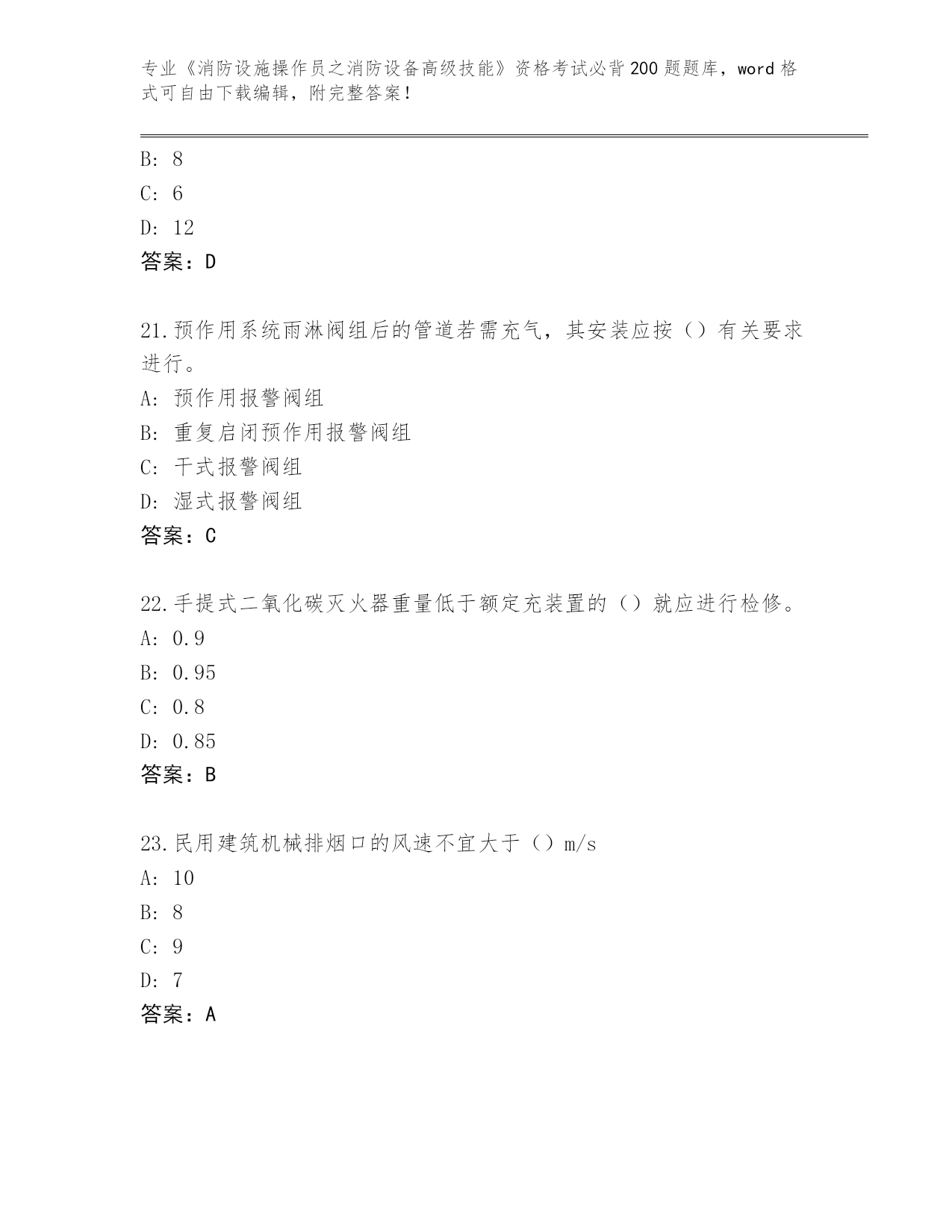 专业《消防设施操作员之消防设备高级技能》资格考试必背200题题库，word格式可自由下载编辑，附完整答案！

B: 8
C: 6
D: 12
答案：D

21.预作用系统雨淋阀组后的管道若需充气，其安装应按（）有关要求进行。
A: 预作用报警阀组
B: 重复启闭预作用报警阀组
C: 干式报警阀组
D: 湿式报警阀组
答案：C

22.手提式二氧化碳灭火器重量低于额定充装置的（）就应进行检修。
A: 0.9
B: 0.95
C: 0.8
D: 0.85
答案：B

23.民用建筑机械排烟口的风速不宜大于（）m/s
A: 10
B: 8
C: 9
D: 7
答案：A